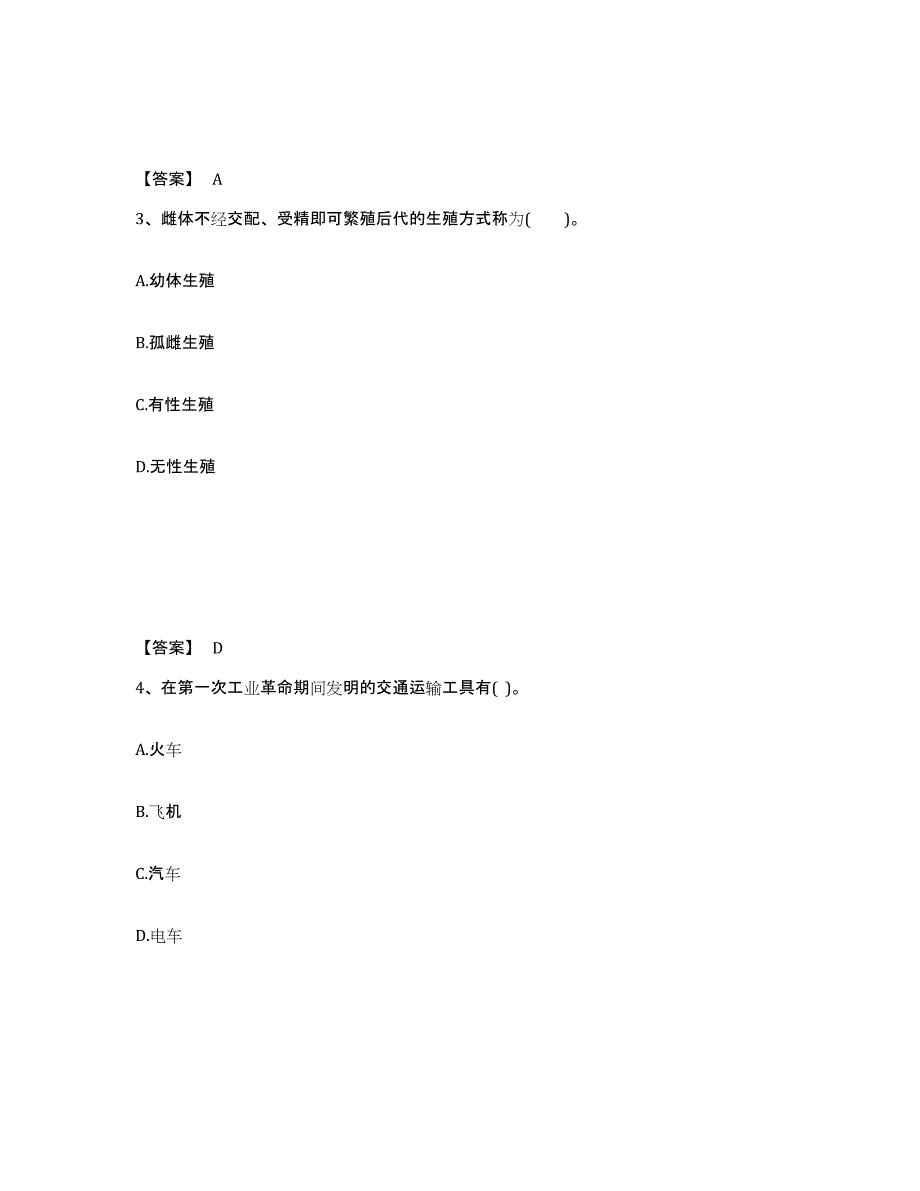 【答案】 A

3、雌体不经交配、受精即可繁殖后代的生殖方式称为(　　)。

A.幼体生殖

B.孤雌生殖

C.有性生殖

D.无性生殖

【答案】 D

4、在第一次工业革命期间发明的交通运输工具有( )。

A.火车

B.飞机

C.汽车

D.电车